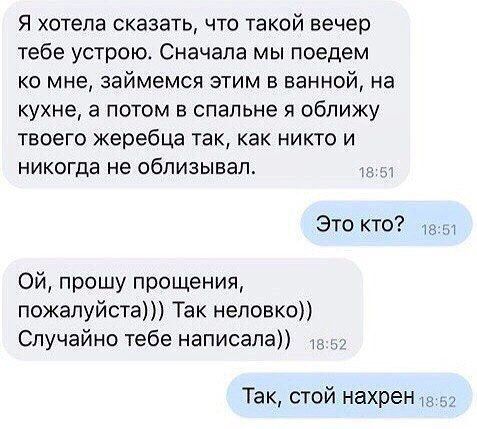 Я хотела сказать, что такой вечер тебе устрою. Сначала мы поедем ко мне, займемся этим в ванной, на кухне, а потом в спальне я оближу твоего жеребца так, как никто и никогда не облизывал. 18:51

Это кто? 18:51

Ой, прошу прощения, пожалуйста))) Так неловко)) Случайно тебе написала)) 18:52

Так, стой нахрен 18:52